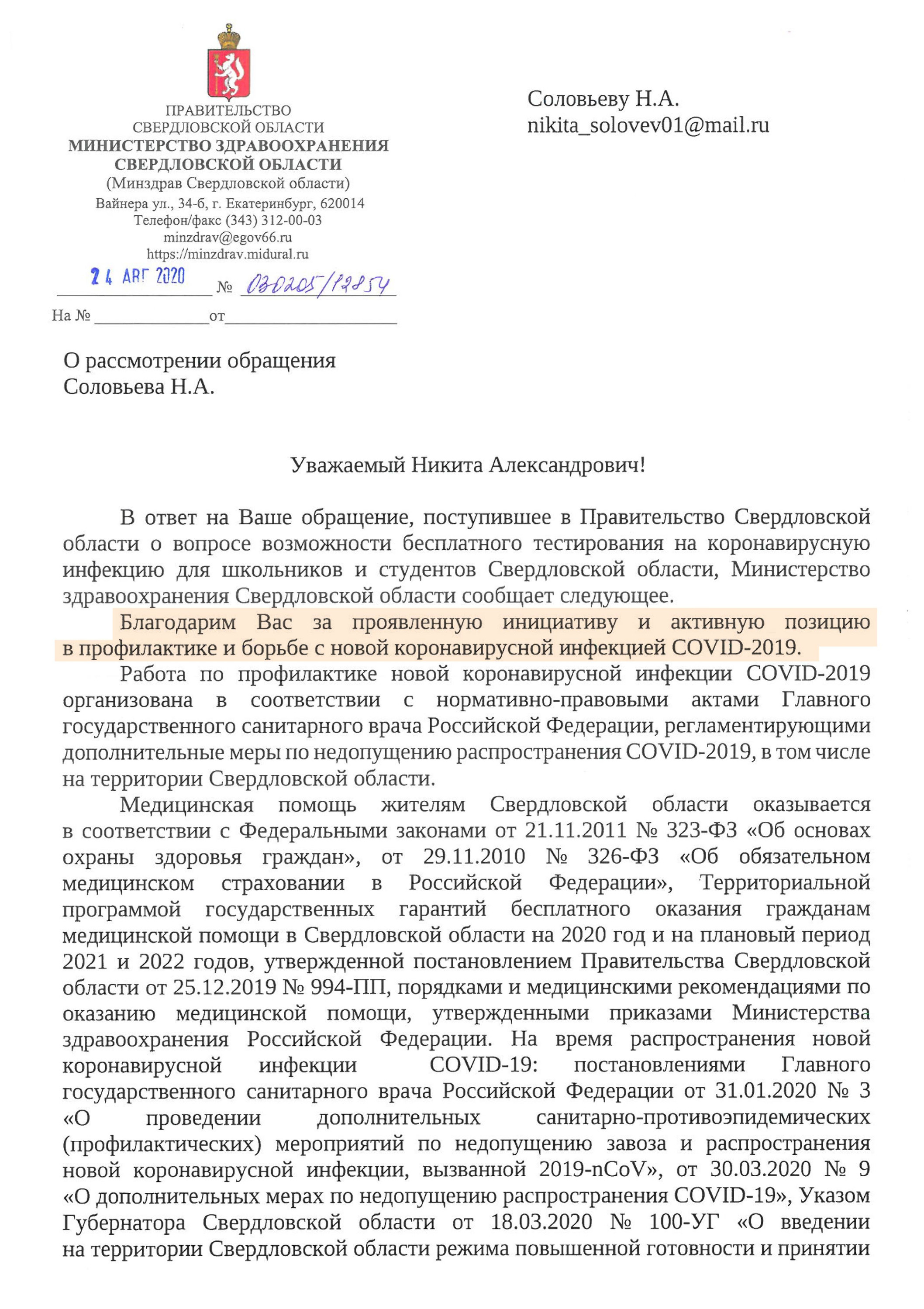 ПРАВИТЕЛЬСТВО
СВЕРДЛОВСКОЙ ОБЛАСТИ
МИНИСТЕРСТВО ЗДРАВООХРАНЕНИЯ
СВЕРДЛОВСКОЙ ОБЛАСТИ
(Минздрав Свердловской области)
Вайнера ул., 34-б, г. Екатеринбург, 620014
Телефон/факс (343) 312-00-03
minzdrav@egov66.ru
https://minzdrav.midural.ru

24 АВГ 2020 № 030205/12854

На № ______ от ______

Соловьеву Н.А.
nikita_solovev01@mail.ru

О рассмотрении обращения
Соловьева Н.А.

Уважаемый Никита Александрович!

В ответ на Ваше обращение, поступившее в Правительство Свердловской области о вопросе возможности бесплатного тестирования на коронавирусную инфекцию для школьников и студентов Свердловской области, Министерство здравоохранения Свердловской области сообщает следующее.

Благодарим Вас за проявленную инициативу и активную позицию в профилактике и борьбе с новой коронавирусной инфекцией COVID-2019.

Работа по профилактике новой коронавирусной инфекции COVID-2019 организована в соответствии с нормативно-правовыми актами Главного государственного санитарного врача Российской Федерации, регламентирующими дополнительные меры по недопущению распространения COVID-2019, в том числе на территории Свердловской области.

Медицинская помощь жителям Свердловской области оказывается в соответствии с Федеральными законами от 21.11.2011 № 323-ФЗ «Об основах охраны здоровья граждан», от 29.11.2010 № 326-ФЗ «Об обязательном медицинском страховании в Российской Федерации», Территориальной программой государственных гарантий бесплатного оказания гражданам медицинской помощи в Свердловской области на 2020 год и на плановый период 2021 и 2022 годов, утвержденной постановлением Правительства Свердловской области от 25.12.2019 № 994-ПП, порядками и медицинскими рекомендациями по оказанию медицинской помощи, утвержденными приказами Министерства здравоохранения Российской Федерации. На время распространения новой коронавирусной инфекции COVID-19: постановлениями Главного государственного санитарного врача Российской Федерации от 31.01.2020 № 3 «О проведении дополнительных санитарно-противоэпидемических (профилактических) мероприятий по недопущению завоза и распространения новой коронавирусной инфекции, вызванной 2019-nCoV», от 30.03.2020 № 9 «О дополнительных мерах по недопущению распространения COVID-19», Указом Губернатора Свердловской области от 18.03.2020 № 100-УГ «О введении на территории Свердловской области режима повышенной готовности и принятии